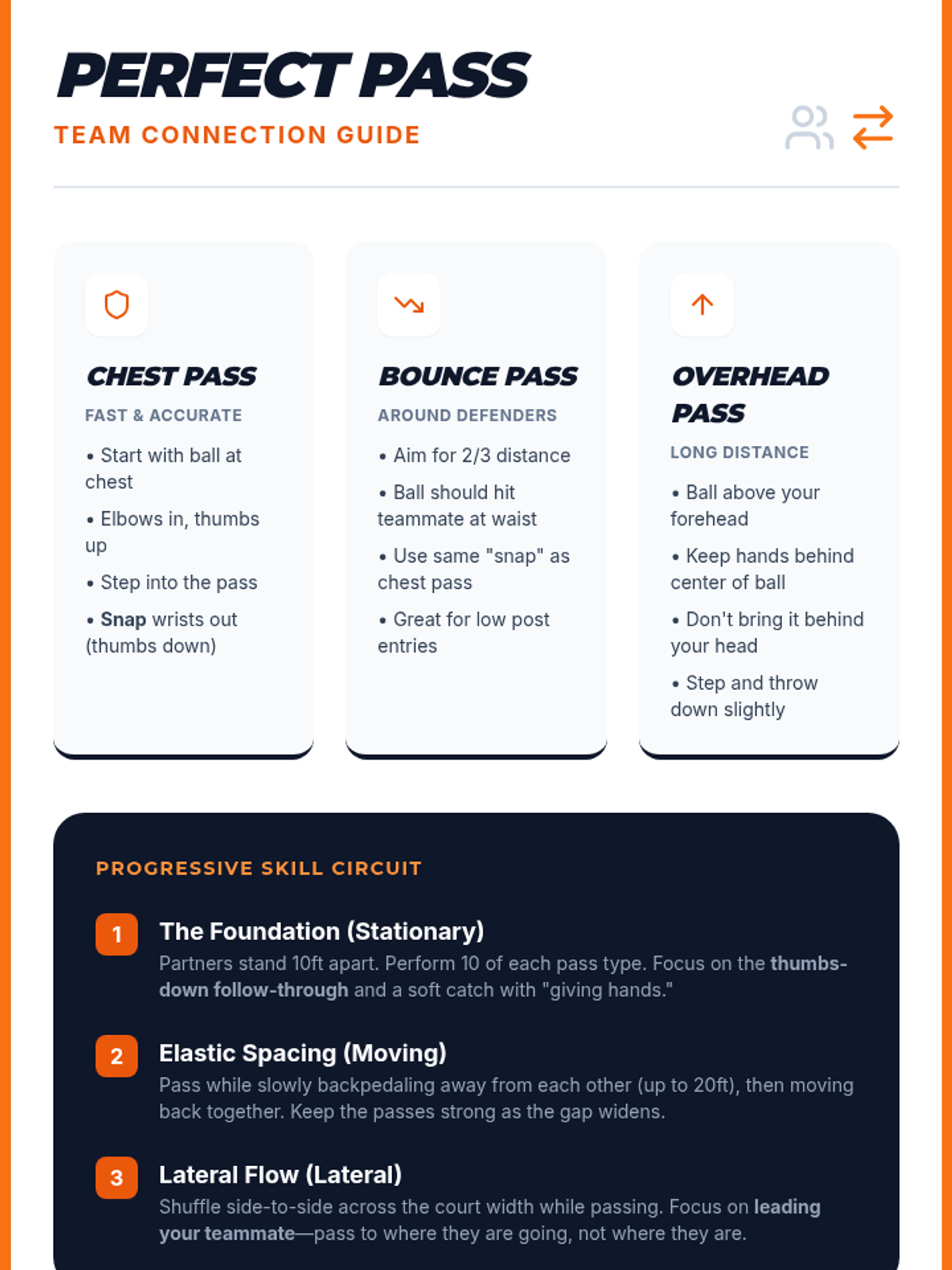 PERFECT PASS

TEAM CONNECTION GUIDE

CHEST PASS

FAST & ACCURATE

• Start with ball at chest

• Elbows in, thumbs up

• Step into the pass

• Snap wrists out (thumbs down)

BOUNCE PASS

AROUND DEFENDERS

• Aim for 2/3 distance

• Ball should hit teammate at waist

• Use same "snap" as chest pass

• Great for low post entries

OVERHEAD PASS

LONG DISTANCE

• Ball above your forehead

• Keep hands behind center of ball

• Don't bring it behind your head

• Step and throw down slightly

PROGRESSIVE SKILL CIRCUIT

1 The Foundation (Stationary)

Partners stand 10ft apart. Perform 10 of each pass type. Focus on the thumbs-down follow-through and a soft catch with "giving hands."

2 Elastic Spacing (Moving)

Pass while slowly backpedaling away from each other (up to 20ft), then moving back together. Keep the passes strong as the gap widens.

3 Lateral Flow (Lateral)

Shuffle side-to-side across the court width while passing. Focus on leading your teammate—pass to where they are going, not where they are.